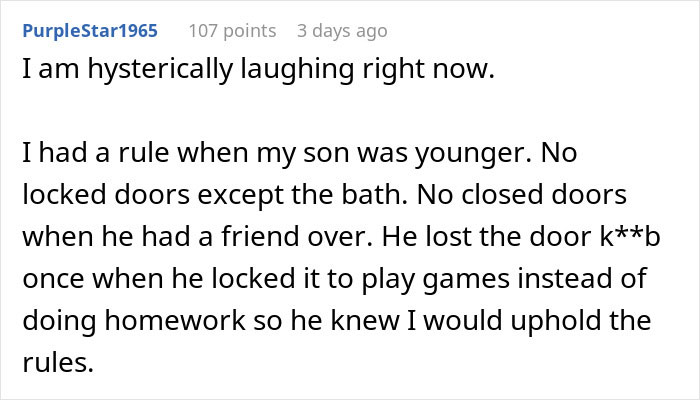 PurpleStar1965 107 points 3 days ago

I am hysterically laughing right now.

I had a rule when my son was younger. No locked doors except the bath. No closed doors when he had a friend over. He lost the door k**b once when he locked it to play games instead of doing homework so he knew I would uphold the rules.